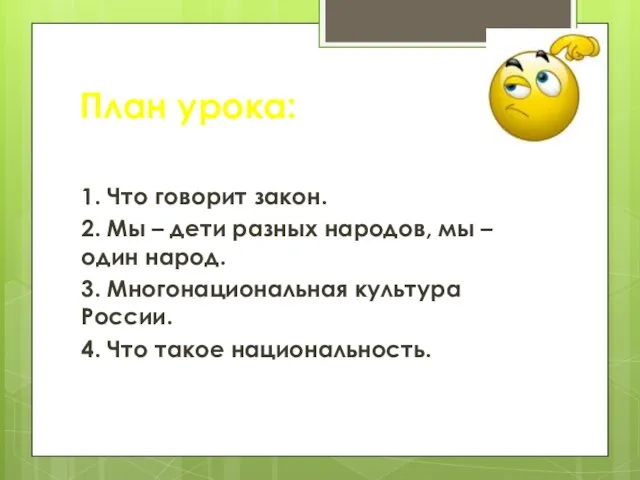 План урока:

1. Что говорит закон.

2. Мы – дети разных народов, мы – один народ.

3. Многонациональная культура России.

4. Что такое национальность.